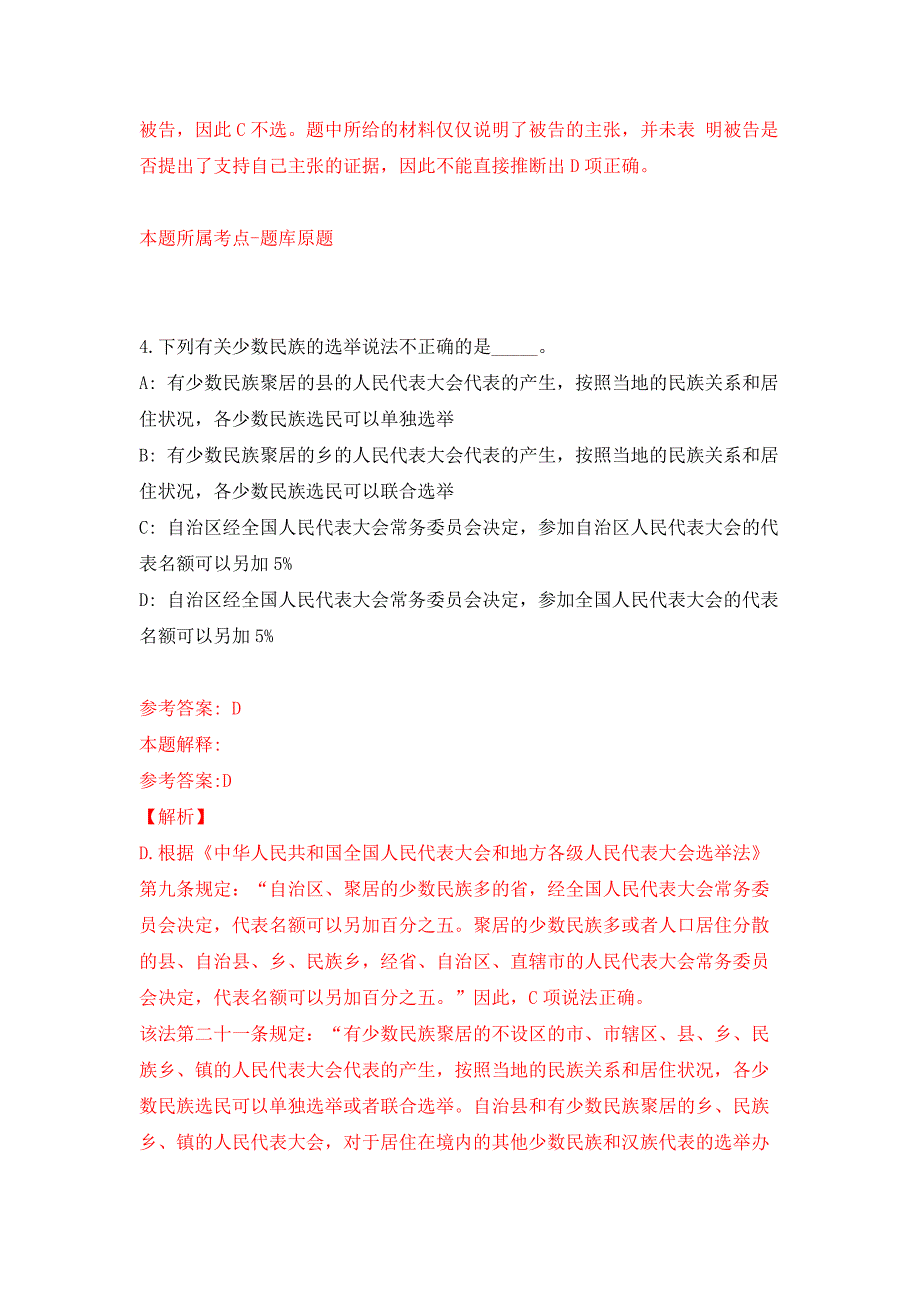 被告，因此 C 不选。题中所给的材料仅仅说明了被告的主张，并未表 明被告是否提出了支持自己主张的证据，因此不能直接推断出 D 项正确。

本题所属考点-题库原题

4.下列有关少数民族的选举说法不正确的是_____。
A: 有少数民族聚居的县的人民代表大会代表的产生，按照当地的民族关系和居住状况，各少数民族选民可以单独选举
B: 有少数民族聚居的乡的人民代表大会代表的产生，按照当地的民族关系和居住状况，各少数民族选民可以联合选举
C: 自治区经全国人民代表大会常务委员会决定，参加自治区人民代表大会的代表名额可以另加 5%
D: 自治区经全国人民代表大会常务委员会决定，参加全国人民代表大会的代表名额可以另加 5%

参考答案: D
本题解释:
参考答案:D
【解析】
D.根据《中华人民共和国全国人民代表大会和地方各级人民代表大会选举法》第九条规定：“自治区、聚居的少数民族多的省，经全国人民代表大会常务委员会决定，代表名额可以另加百分之五。聚居的少数民族多或者人口居住分散的县、自治县、乡、民族乡，经省、自治区、直辖市的人民代表大会常务委员会决定，代表名额可以另加百分之五。”因此，C 项说法正确。
该法第二十一条规定：“有少数民族聚居的不设区的市、市辖区、县、乡、民族乡、镇的人民代表大会代表的产生，按照当地的民族关系和居住状况，各少数民族选民可以单独选举或者联合选举。自治县和有少数民族聚居的乡、民族乡、镇的人民代表大会，对于居住在境内的其他少数民族和汉族代表的选举办